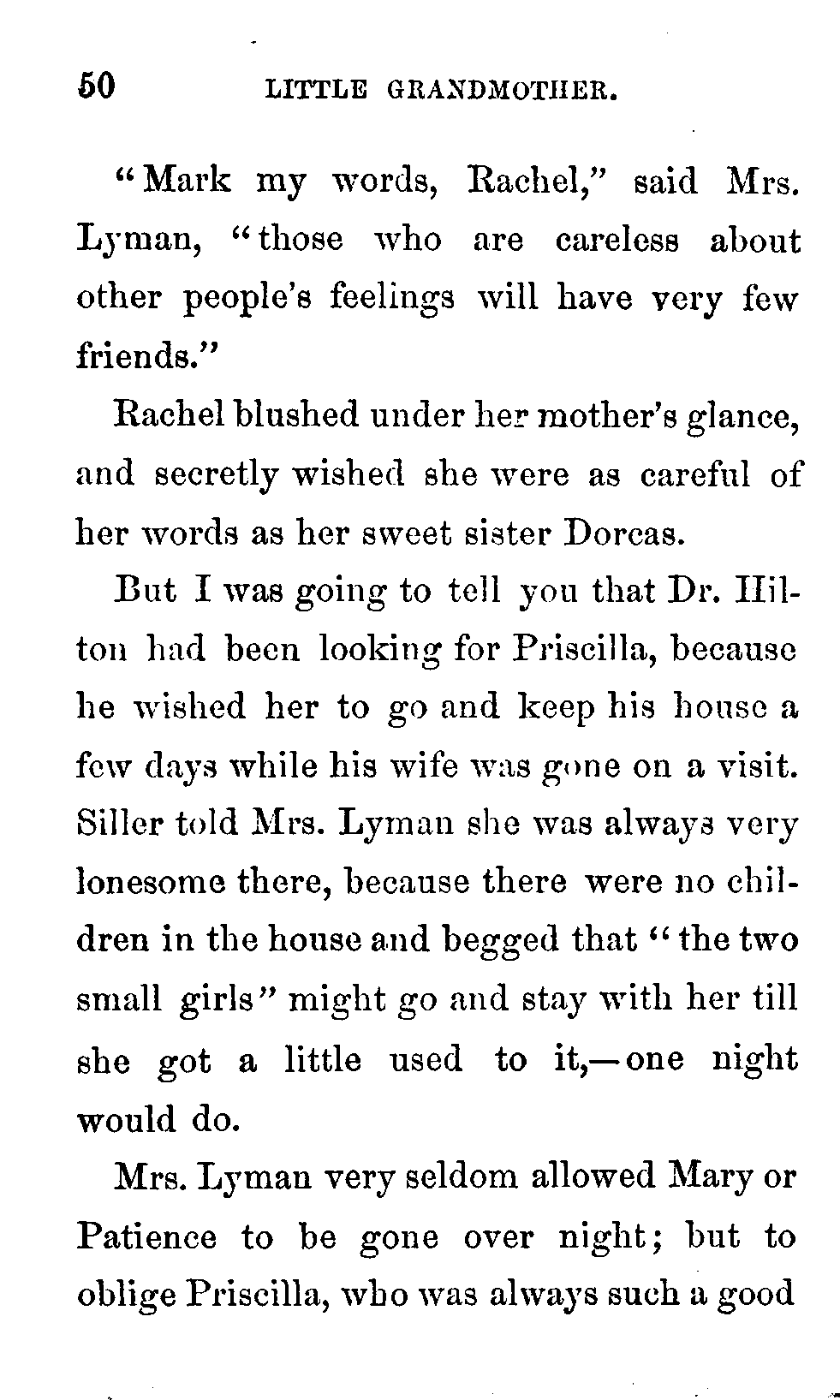 50 LITTLE GRANDMOTHER.

"Mark my words, Rachel," said Mrs. Lyman, "those who are careless about other people's feelings will have very few friends."

Rachel blushed under her mother's glance, and secretly wished she were as careful of her words as her sweet sister Dorcas.

But I was going to tell you that Dr. Hilton had been looking for Priscilla, because he wished her to go and keep his house a few days while his wife was gone on a visit. Siller told Mrs. Lyman she was always very lonesome there, because there were no children in the house and begged that "the two small girls" might go and stay with her till she got a little used to it,—one night would do.

Mrs. Lyman very seldom allowed Mary or Patience to be gone over night; but to oblige Priscilla, who was always such a good